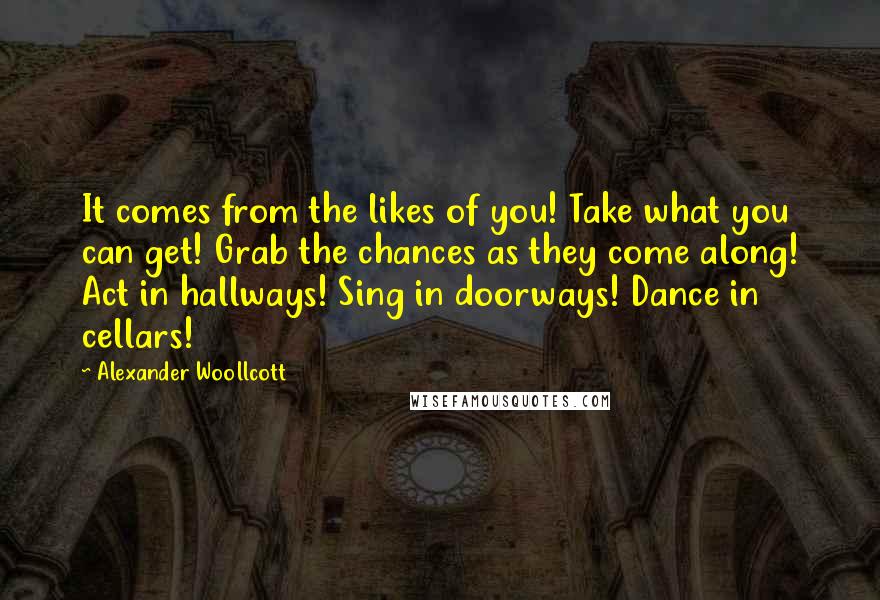 It comes from the likes of you! Take what you can get! Grab the chances as they come along! Act in hallways! Sing in doorways! Dance in cellars!

~ Alexander Woollcott

WISEFAMOUSQUOTES.COM